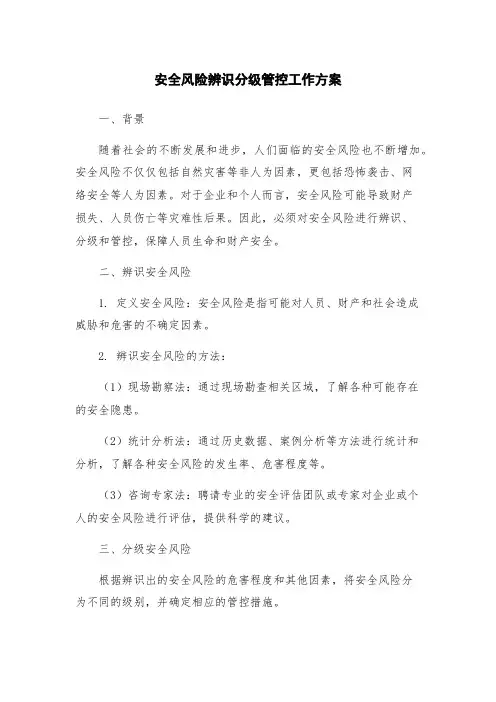 安全风险辨识分级管控工作方案

一、背景

随着社会的不断发展和进步，人们面临的安全风险也不断增加。安全风险不仅仅包括自然灾害等非人为因素，更包括恐怖袭击、网络安全等人为因素。对于企业和个人而言，安全风险可能导致财产损失、人员伤亡等灾难性后果。因此，必须对安全风险进行辨识、分级和管控，保障人员生命和财产安全。

二、辨识安全风险

1. 定义安全风险：安全风险是指可能对人员、财产和社会造成威胁和危害的不确定因素。

2. 辨识安全风险的方法：

（1）现场勘察法：通过现场勘查相关区域，了解各种可能存在的安全隐患。

（2）统计分析法：通过历史数据、案例分析等方法进行统计和分析，了解各种安全风险的发生率、危害程度等。

（3）咨询专家法：聘请专业的安全评估团队或专家对企业或个人的安全风险进行评估，提供科学的建议。

三、分级安全风险

根据辨识出的安全风险的危害程度和其他因素，将安全风险分为不同的级别，并确定相应的管控措施。